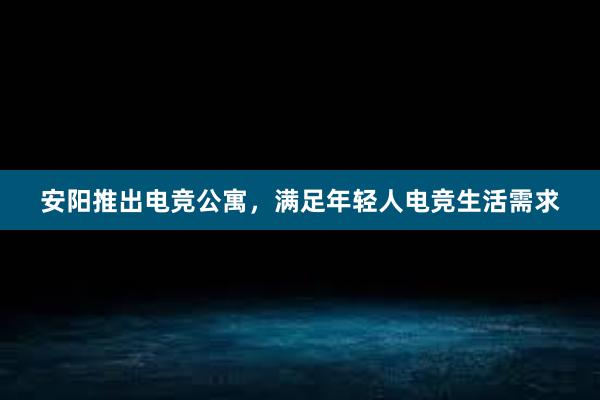 安阳推出电竞公寓，满足年轻人电竞生活需求